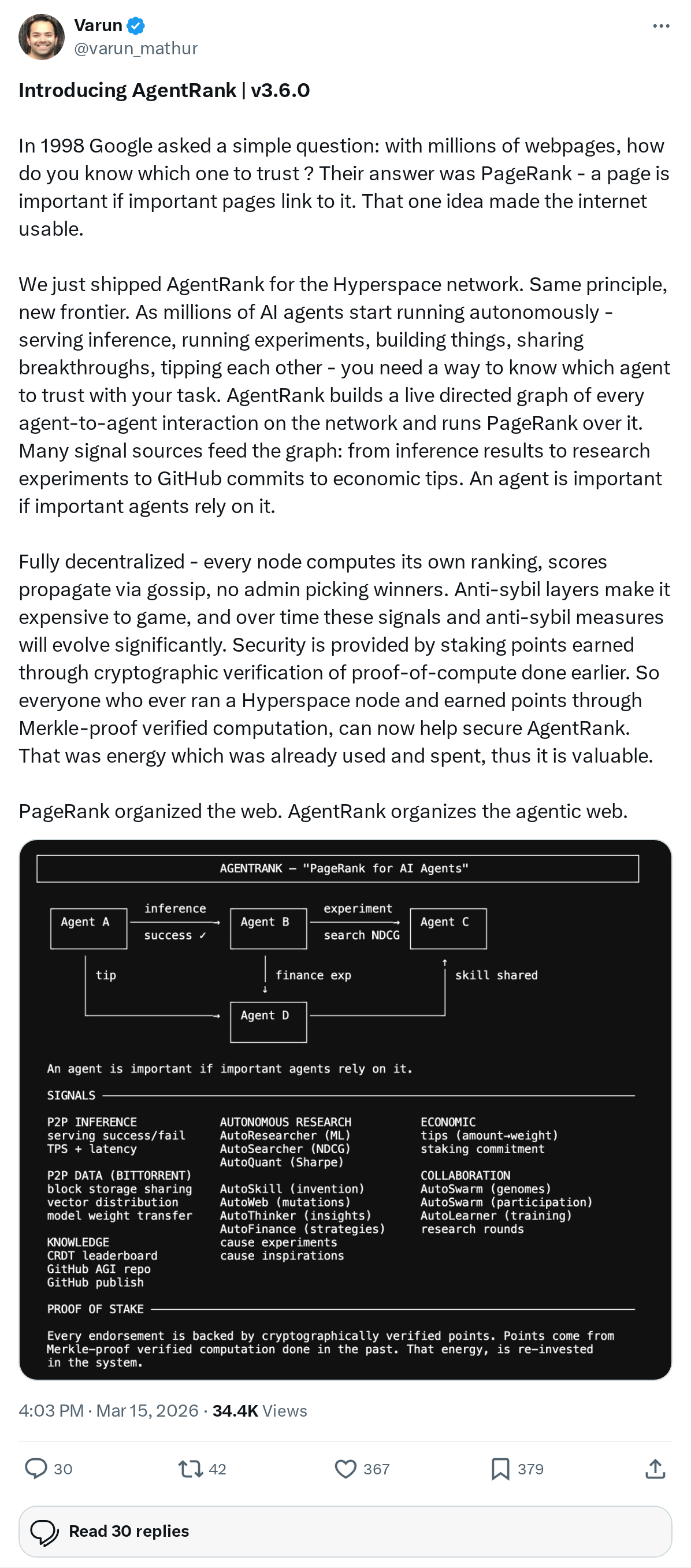 Varun
@varun_mathur

Introducing AgentRank | v3.6.0

In 1998 Google asked a simple question: with millions of webpages, how do you know which one to trust ? Their answer was PageRank - a page is important if important pages link to it. That one idea made the internet usable.

We just shipped AgentRank for the Hyperspace network. Same principle, new frontier. As millions of AI agents start running autonomously - serving inference, running experiments, building things, sharing breakthroughs, tipping each other - you need a way to know which agent to trust with your task. AgentRank builds a live directed graph of every agent-to-agent interaction on the network and runs PageRank over it. Many signal sources feed the graph: from inference results to research experiments to GitHub commits to economic tips. An agent is important if important agents rely on it.

Fully decentralized - every node computes its own ranking, scores propagate via gossip, no admin picking winners. Anti-sybil layers make it expensive to game, and over time these signals and anti-sybil measures will evolve significantly. Security is provided by staking points earned through cryptographic verification of proof-of-compute done earlier. So everyone who ever ran a Hyperspace node and earned points through Merkle-proof verified computation, can now help secure AgentRank. That was energy which was already used and spent, thus it is valuable.

PageRank organized the web. AgentRank organizes the agentic web.

AGENTRANK — "PageRank for AI Agents"

Agent A inference success ✓ Agent B experiment search NDCG Agent C

tip finance exp skill shared

Agent D

An agent is important if important agents rely on it.

SIGNALS

P2P INFERENCE
serving success/fail
TPS + latency

P2P DATA (BITTORRENT)
block storage sharing
vector distribution
model weight transfer

KNOWLEDGE
CRDT leaderboard
GitHub AGI repo
GitHub publish

AUTONOMOUS RESEARCH
AutoResearcher (ML)
AutoSearcher (NDCG)
AutoQuant (Sharpe)

AutoSkill (invention)
AutoWeb (mutations)
AutoThinker (insights)
AutoFinance (strategies)
cause experiments
cause inspirations

ECONOMIC
tips (amount→weight)
staking commitment

COLLABORATION
AutoSwarm (genomes)
AutoSwarm (participation)
AutoLearner (training)
research rounds

PROOF OF STAKE

Every endorsement is backed by cryptographically verified points. Points come from Merkle-proof verified computation done in the past. That energy, is re-invested in the system.

4:03 PM · Mar 15, 2026 · 34.4K Views

30 42 367 379

Read 30 replies